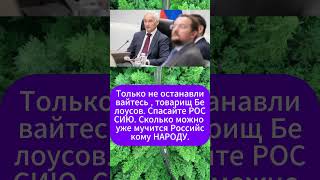 Только не останавли вайтесь , товарищ Бе лоусов. Спасайте РОС СИЮ. Сколько можно уже мучится Российс кому НАРОДУ.